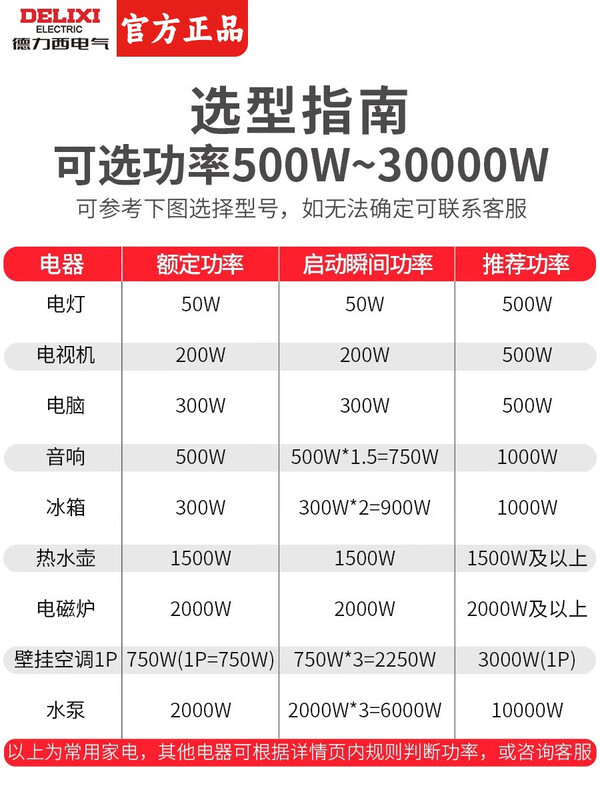 DELIXI
ELECTRIC
德力西电气
官方正品

选型指南
可选功率500W~30000W
可参考下图选择型号，如无法确定可联系客服

| 电器 | 额定功率 | 启动瞬间功率 | 推荐功率 |
|---|---|---|---|
| 电灯 | 50W | 50W | 500W |
| 电视机 | 200W | 200W | 500W |
| 电脑 | 300W | 300W | 500W |
| 音响 | 500W | 500W*1.5=750W | 1000W |
| 冰箱 | 300W | 300W*2=900W | 1000W |
| 热水壶 | 1500W | 1500W | 1500W及以上 |
| 电磁炉 | 2000W | 2000W | 2000W及以上 |
| 壁挂空调1P | 750W(1P=750W) | 750W*3=2250W | 3000W(1P) |
| 水泵 | 2000W | 2000W*3=6000W | 10000W |

以上为常用家电，其他电器可根据详情页内规则判断功率，或咨询客服